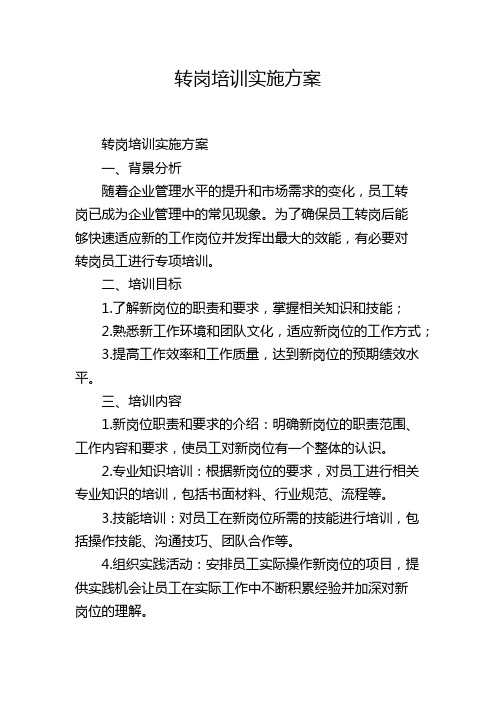 转岗培训实施方案

转岗培训实施方案

一、背景分析

随着企业管理水平的提升和市场需求的变化，员工转岗已成为企业管理中的常见现象。为了确保员工转岗后能够快速适应新的工作岗位并发挥出最大的效能，有必要对转岗员工进行专项培训。

二、培训目标

1.了解新岗位的职责和要求，掌握相关知识和技能；

2.熟悉新工作环境和团队文化，适应新岗位的工作方式；

3.提高工作效率和工作质量，达到新岗位的预期绩效水平。

三、培训内容

1.新岗位职责和要求的介绍：明确新岗位的职责范围、工作内容和要求，使员工对新岗位有一个整体的认识。

2.专业知识培训：根据新岗位的要求，对员工进行相关专业知识的培训，包括书面材料、行业规范、流程等。

3.技能培训：对员工在新岗位所需的技能进行培训，包括操作技能、沟通技巧、团队合作等。

4.组织实践活动：安排员工实际操作新岗位的项目，提供实践机会让员工在实际工作中不断积累经验并加深对新岗位的理解。